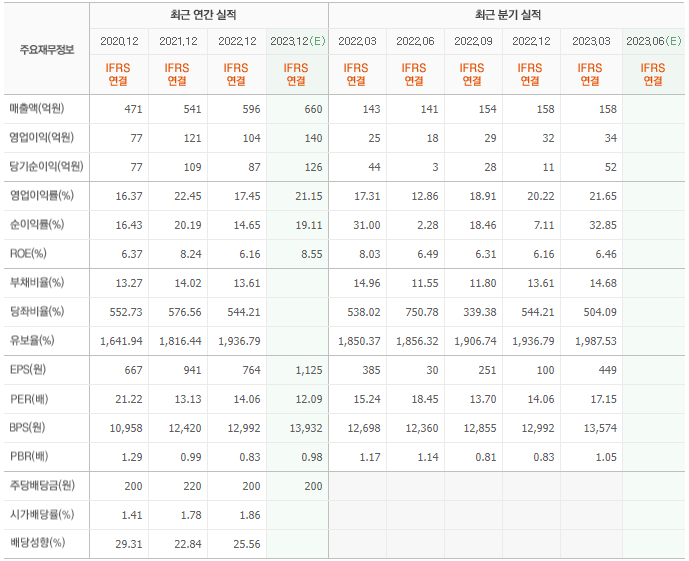 | 주요재무정보 | 최근 연간 실적 | | | | 최근 분기 실적 | | | | | |
|---|---|---|---|---|---|---|---|---|---|---|
| | 2020.12 | 2021.12 | 2022.12 | 2023.12(E) | 2022.03 | 2022.06 | 2022.09 | 2022.12 | 2023.03 | 2023.06(E) |
| | IFRS 연결 | IFRS 연결 | IFRS 연결 | IFRS 연결 | IFRS 연결 | IFRS 연결 | IFRS 연결 | IFRS 연결 | IFRS 연결 | IFRS 연결 |
| 매출액(억원) | 471 | 541 | 596 | 660 | 143 | 141 | 154 | 158 | 158 | |
| 영업이익(억원) | 77 | 121 | 104 | 140 | 25 | 18 | 29 | 32 | 34 | |
| 당기순이익(억원) | 77 | 109 | 87 | 126 | 44 | 3 | 28 | 11 | 52 | |
| 영업이익률(%) | 16.37 | 22.45 | 17.45 | 21.15 | 17.31 | 12.86 | 18.91 | 20.22 | 21.65 | |
| 순이익률(%) | 16.43 | 20.19 | 14.65 | 19.11 | 31.00 | 2.28 | 18.46 | 7.11 | 32.85 | |
| ROE(%) | 6.37 | 8.24 | 6.16 | 8.55 | 8.03 | 6.49 | 6.31 | 6.16 | 6.46 | |
| 부채비율(%) | 13.27 | 14.02 | 13.61 | | 14.96 | 11.55 | 11.80 | 13.61 | 14.68 | |
| 당좌비율(%) | 552.73 | 576.56 | 544.21 | | 538.02 | 750.78 | 339.38 | 544.21 | 504.09 | |
| 유보율(%) | 1,641.94 | 1,816.44 | 1,936.79 | | 1,850.37 | 1,856.32 | 1,906.74 | 1,936.79 | 1,987.53 | |
| EPS(원) | 667 | 941 | 764 | 1,125 | 385 | 30 | 251 | 100 | 449 | |
| PER(배) | 21.22 | 13.13 | 14.06 | 12.09 | 15.24 | 18.45 | 13.70 | 14.06 | 17.15 | |
| BPS(원) | 10,958 | 12,420 | 12,992 | 13,932 | 12,698 | 12,360 | 12,855 | 12,992 | 13,574 | |
| PBR(배) | 1.29 | 0.99 | 0.83 | 0.98 | 1.17 | 1.14 | 0.81 | 0.83 | 1.05 | |
| 주당배당금(원) | 200 | 220 | 200 | 200 | | | | | | |
| 시가배당률(%) | 1.41 | 1.78 | 1.86 | | | | | | | |
| 배당성향(%) | 29.31 | 22.84 | 25.56 | | | | | | | |